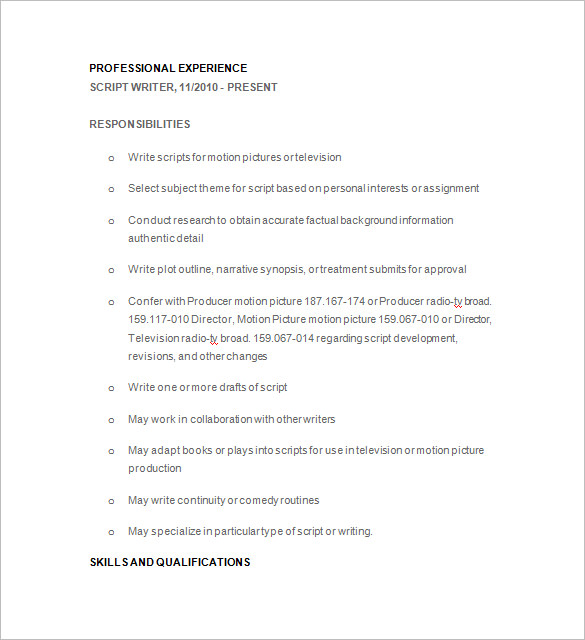 PROFESSIONAL EXPERIENCE
SCRIPT WRITER, 11/2010 - PRESENT

RESPONSIBILITIES

o Write scripts for motion pictures or television

o Select subject theme for script based on personal interests or assignment

o Conduct research to obtain accurate factual background information authentic detail

o Write plot outline, narrative synopsis, or treatment submits for approval

o Confer with Producer motion picture 187.167-174 or Producer radio-tv broad. 159.117-010 Director, Motion Picture motion picture 159.067-010 or Director, Television radio-tv broad. 159.067-014 regarding script development, revisions, and other changes

o Write one or more drafts of script

o May work in collaboration with other writers

o May adapt books or plays into scripts for use in television or motion picture production

o May write continuity or comedy routines

o May specialize in particular type of script or writing.

SKILLS AND QUALIFICATIONS